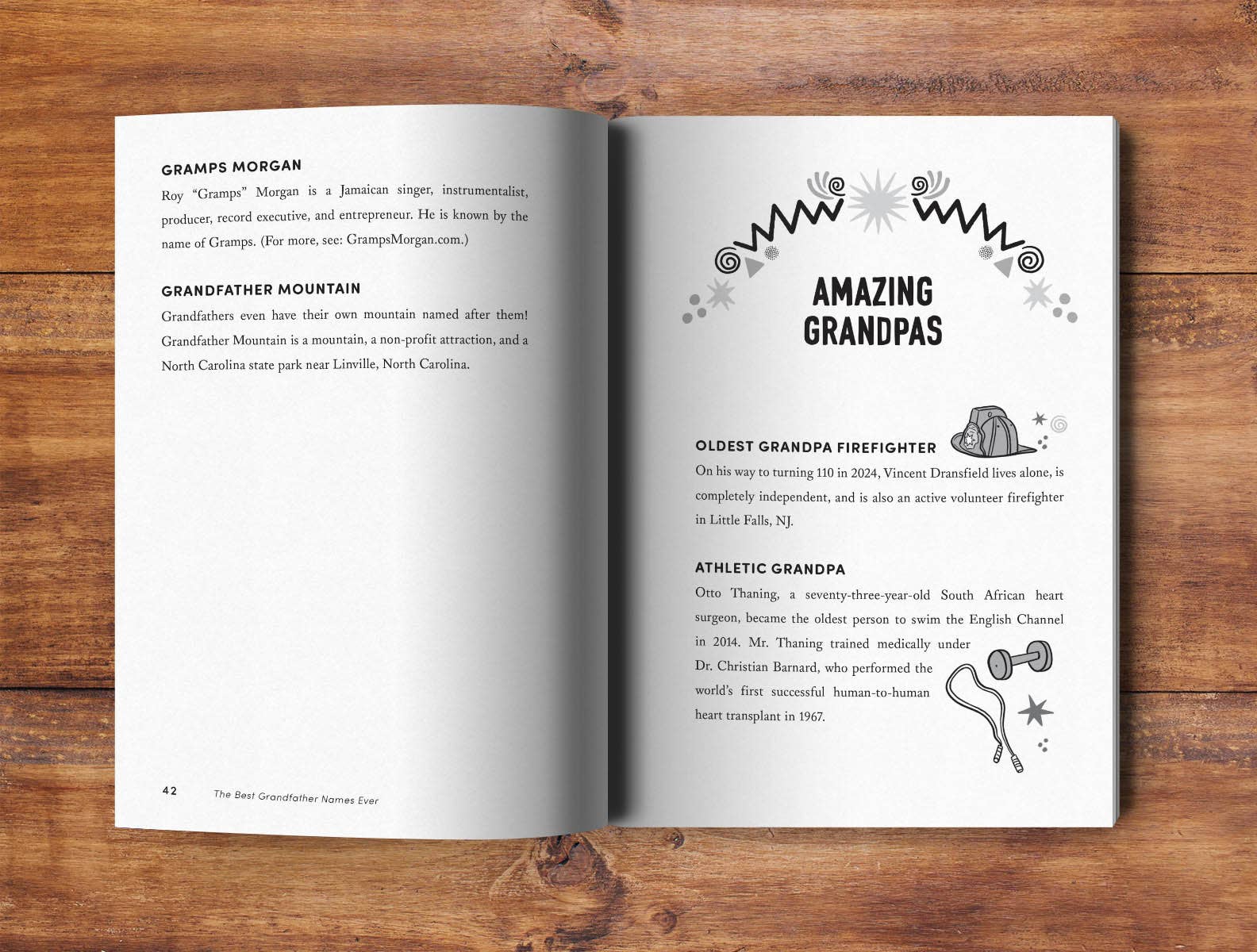 GRAMPS MORGAN

Roy "Gramps" Morgan is a Jamaican singer, instrumentalist, producer, record executive, and entrepreneur. He is known by the name of Gramps. (For more, see: GrampsMorgan.com.)

GRANDFATHER MOUNTAIN

Grandfathers even have their own mountain named after them! Grandfather Mountain is a mountain, a non-profit attraction, and a North Carolina state park near Linville, North Carolina.

42 The Best Grandfather Names Ever

AMAZING GRANDPAS

OLDEST GRANDPA FIREFIGHTER

On his way to turning 110 in 2024, Vincent Dransfield lives alone, is completely independent, and is also an active volunteer firefighter in Little Falls, NJ.

ATHLETIC GRANDPA

Otto Thaning, a seventy-three-year-old South African heart surgeon, became the oldest person to swim the English Channel in 2014. Mr. Thaning trained medically under Dr. Christian Barnard, who performed the world's first successful human-to-human heart transplant in 1967.